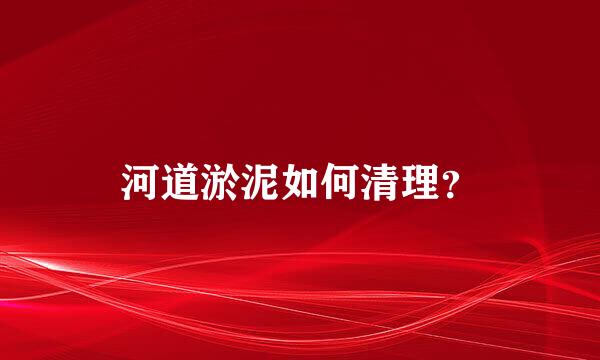 河道淤泥如何清理？